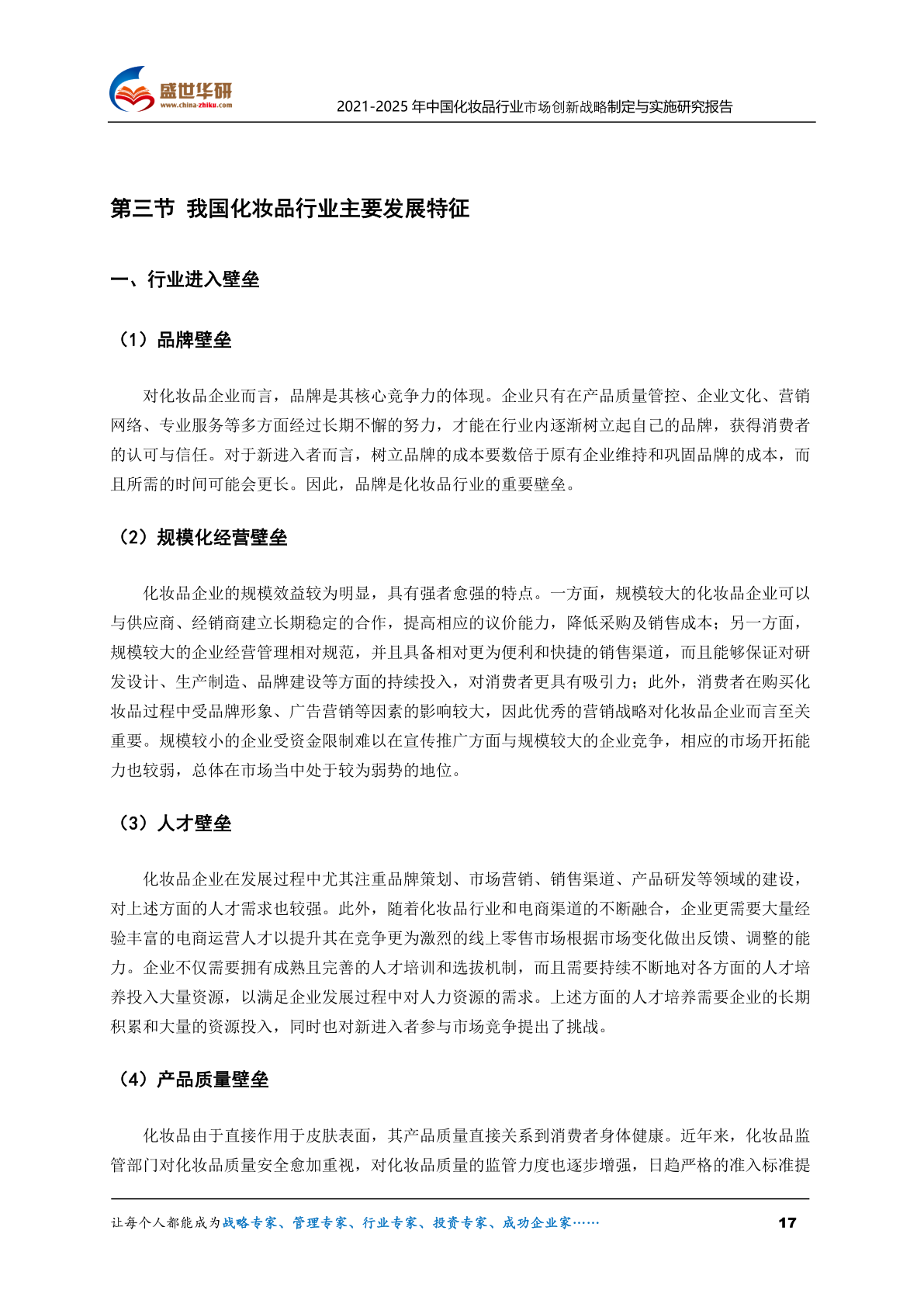 盛世华研
www.china-zhiku.com
2021-2025 年中国化妆品行业市场创新战略制定与实施研究报告

第三节 我国化妆品行业主要发展特征

一、行业进入壁垒

（1）品牌壁垒

对化妆品企业而言，品牌是其核心竞争力的体现。企业只有在产品质量管控、企业文化、营销网络、专业服务等多方面经过长期不懈的努力，才能在行业内逐渐树立起自己的品牌，获得消费者的认可与信任。对于新进入者而言，树立品牌的成本要数倍于原有企业维持和巩固品牌的成本，而且所需的时间可能会更长。因此，品牌是化妆品行业的重要壁垒。

（2）规模化经营壁垒

化妆品企业的规模效益较为明显，具有强者愈强的特点。一方面，规模较大的化妆品企业可以与供应商、经销商建立长期稳定的合作，提高相应的议价能力，降低采购及销售成本；另一方面，规模较大的企业经营管理相对规范，并且具备相对更为便利和快捷的销售渠道，而且能够保证对研发设计、生产制造、品牌建设等方面的持续投入，对消费者更具有吸引力；此外，消费者在购买化妆品过程中受品牌形象、广告营销等因素的影响较大，因此优秀的营销战略对化妆品企业而言至关重要。规模较小的企业受资金限制难以在宣传推广方面与规模较大的企业竞争，相应的市场开拓能力也较弱，总体在市场当中处于较为弱势的地位。

（3）人才壁垒

化妆品企业在发展过程中尤其注重品牌策划、市场营销、销售渠道、产品研发等领域的建设，对上述方面的人才需求也较强。此外，随着化妆品行业和电商渠道的不断融合，企业更需要大量经验丰富的电商运营人才以提升其在竞争更为激烈的线上零售市场根据市场变化做出反馈、调整的能力。企业不仅需要拥有成熟且完善的人才培训和选拔机制，而且需要持续不断地对各方面的人才培养投入大量资源，以满足企业发展过程中对人力资源的需求。上述方面的人才培养需要企业的长期积累和大量的资源投入，同时也对新进入者参与市场竞争提出了挑战。

（4）产品质量壁垒

化妆品由于直接作用于皮肤表面，其产品质量直接关系到消费者身体健康。近年来，化妆品监管部门对化妆品质量安全愈加重视，对化妆品质量的监管力度也逐步增强，日趋严格的准入标准提

让每个人都能成为战略专家、管理专家、行业专家、投资专家、成功企业家……
17